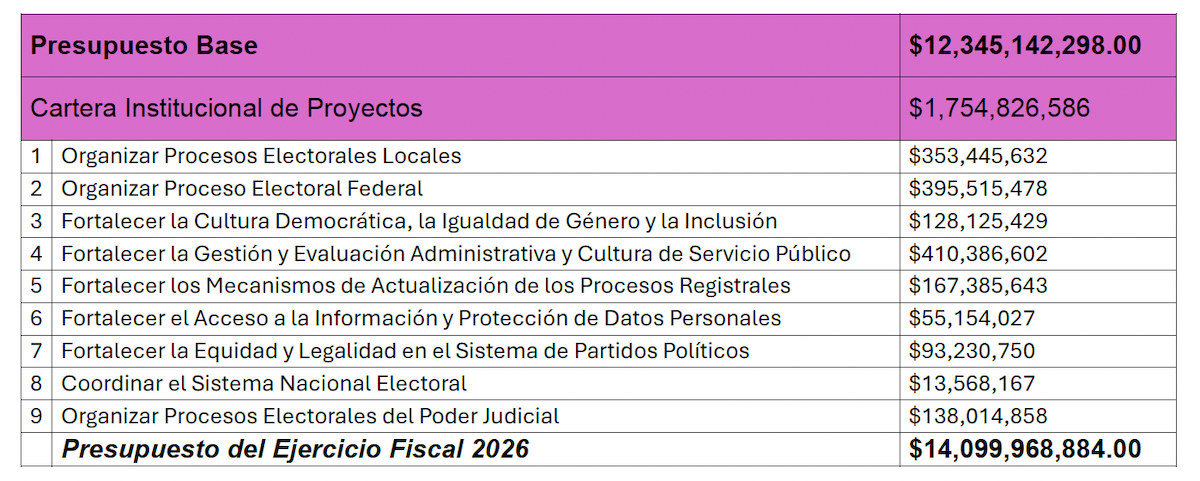 | Presupuesto Base | | $12,345,142,298.00 |
|---|---|---|
| Cartera Institucional de Proyectos | | $1,754,826,586 |
| 1 | Organizar Procesos Electorales Locales | $353,445,632 |
| 2 | Organizar Proceso Electoral Federal | $395,515,478 |
| 3 | Fortalecer la Cultura Democrática, la Igualdad de Género y la Inclusión | $128,125,429 |
| 4 | Fortalecer la Gestión y Evaluación Administrativa y Cultura de Servicio Público | $410,386,602 |
| 5 | Fortalecer los Mecanismos de Actualización de los Procesos Registrales | $167,385,643 |
| 6 | Fortalecer el Acceso a la Información y Protección de Datos Personales | $55,154,027 |
| 7 | Fortalecer la Equidad y Legalidad en el Sistema de Partidos Políticos | $93,230,750 |
| 8 | Coordinar el Sistema Nacional Electoral | $13,568,167 |
| 9 | Organizar Procesos Electorales del Poder Judicial | $138,014,858 |
| | Presupuesto del Ejercicio Fiscal 2026 | $14,099,968,884.00 |